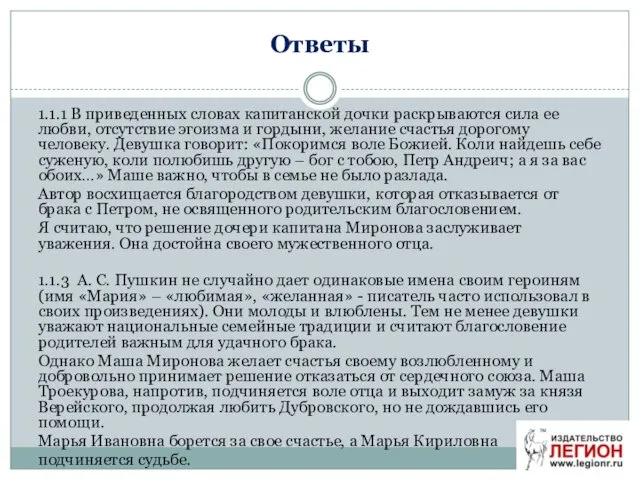 Ответы

1.1.1 В приведенных словах капитанской дочки раскрываются сила ее любви, отсутствие эгоизма и гордыни, желание счастья дорогому человеку. Девушка говорит: «Покоримся воле Божией. Коли найдешь себе суженую, коли полюбишь другую – бог с тобою, Петр Андреич; а я за вас обоих…» Маше важно, чтобы в семье не было разлада.

Автор восхищается благородством девушки, которая отказывается от брака с Петром, не освященного родительским благословением.

Я считаю, что решение дочери капитана Миронова заслуживает уважения. Она достойна своего мужественного отца.

1.1.3 А. С. Пушкин не случайно дает одинаковые имена своим героиням (имя «Мария» – «любимая», «желанная» - писатель часто использовал в своих произведениях). Они молоды и влюблены. Тем не менее девушки уважают национальные семейные традиции и считают благословение родителей важным для удачного брака.

Однако Маша Миронова желает счастья своему возлюбленному и добровольно принимает решение отказаться от сердечного союза. Маша Троекурова, напротив, подчиняется воле отца и выходит замуж за князя Верейского, продолжая любить Дубровского, но не дождавшись его помощи.

Марья Ивановна борется за свое счастье, а Марья Кириловна подчиняется судьбе.

ИЗДАТЕЛЬСТВО ЛЕГИОН www.legionr.ru